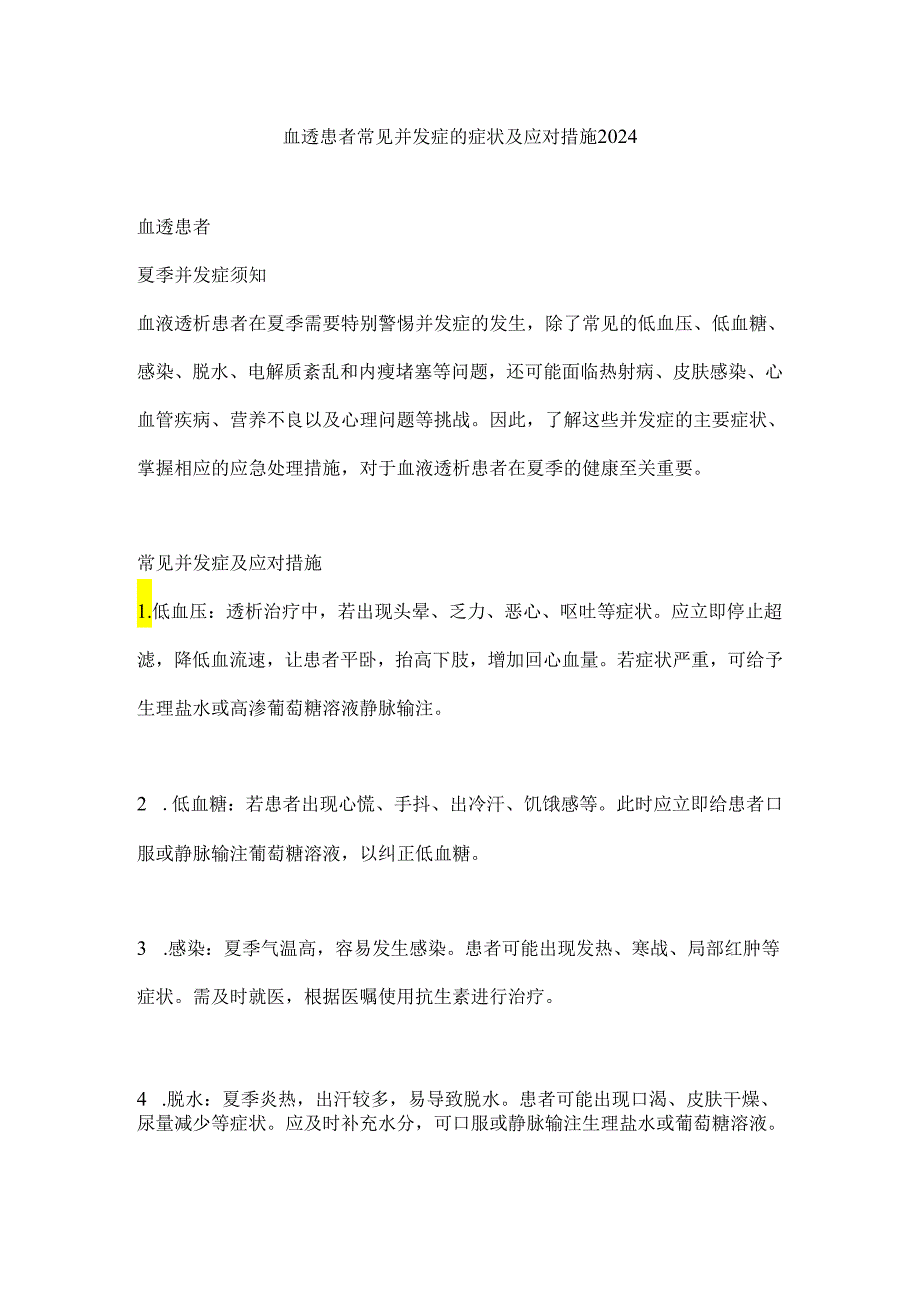 血透患者常见并发症的症状及应对措施2024

血透患者

夏季并发症须知

血液透析患者在夏季需要特别警惕并发症的发生，除了常见的低血压、低血糖、感染、脱水、电解质紊乱和内瘘堵塞等问题，还可能面临热射病、皮肤感染、心血管疾病、营养不良以及心理问题等挑战。因此，了解这些并发症的主要症状、掌握相应的应急处理措施，对于血液透析患者在夏季的健康至关重要。

常见并发症及应对措施

1.低血压：透析治疗中，若出现头晕、乏力、恶心、呕吐等症状。应立即停止超滤，降低血流速，让患者平卧，抬高下肢，增加回心血量。若症状严重，可给予生理盐水或高渗葡萄糖溶液静脉输注。

2 . 低血糖：若患者出现心慌、手抖、出冷汗、饥饿感等。此时应立即给患者口服或静脉输注葡萄糖溶液，以纠正低血糖。

3 .感染：夏季气温高，容易发生感染。患者可能出现发热、寒战、局部红肿等症状。需及时就医，根据医嘱使用抗生素进行治疗。

4 .脱水：夏季炎热，出汗较多，易导致脱水。患者可能出现口渴、皮肤干燥、尿量减少等症状。应及时补充水分，可口服或静脉输注生理盐水或葡萄糖溶液。